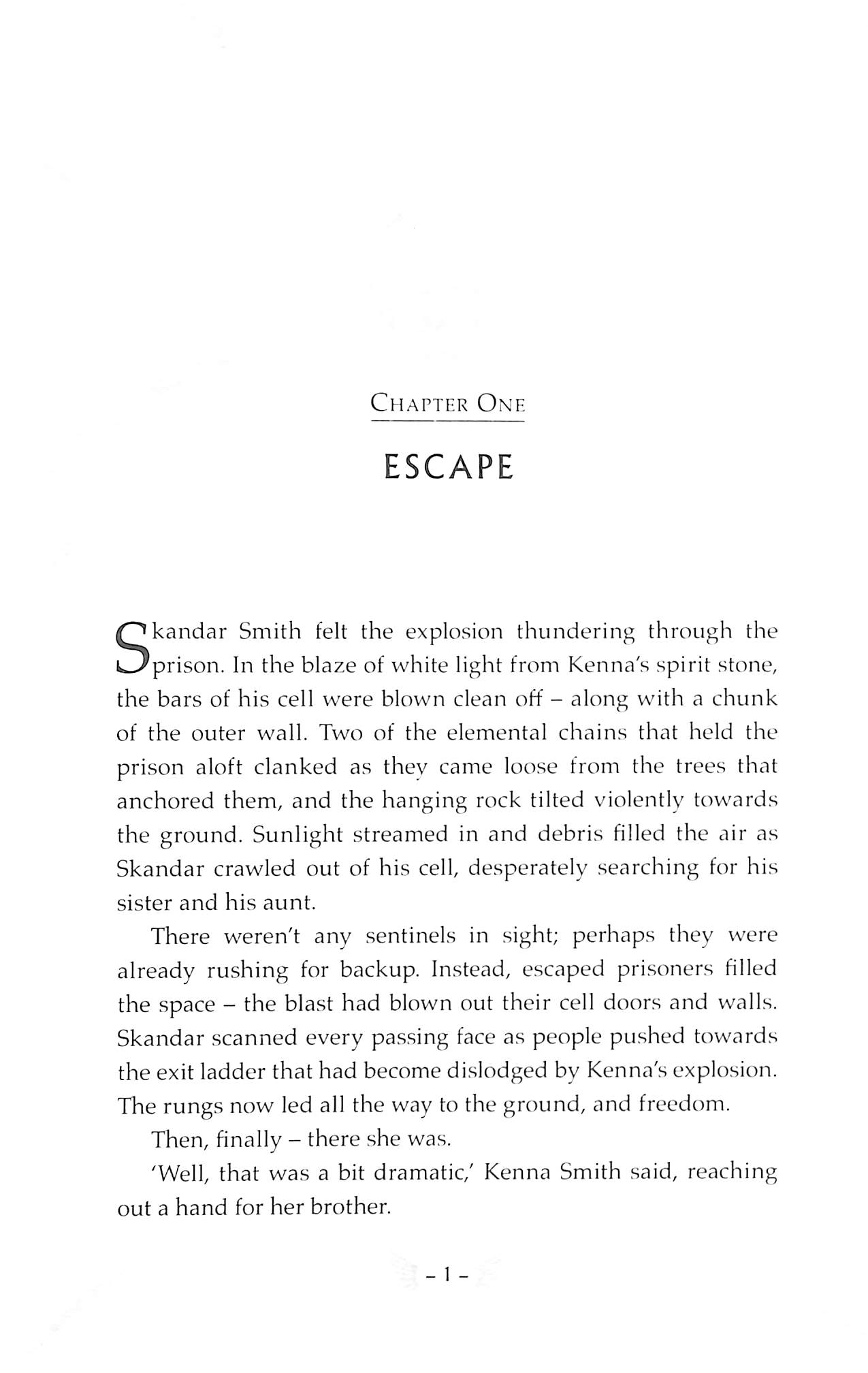 CHAPTER ONE

ESCAPE

Skandar Smith felt the explosion thundering through the prison. In the blaze of white light from Kenna's spirit stone, the bars of his cell were blown clean off – along with a chunk of the outer wall. Two of the elemental chains that held the prison aloft clanked as they came loose from the trees that anchored them, and the hanging rock tilted violently towards the ground. Sunlight streamed in and debris filled the air as Skandar crawled out of his cell, desperately searching for his sister and his aunt.

There weren't any sentinels in sight; perhaps they were already rushing for backup. Instead, escaped prisoners filled the space – the blast had blown out their cell doors and walls. Skandar scanned every passing face as people pushed towards the exit ladder that had become dislodged by Kenna's explosion. The rungs now led all the way to the ground, and freedom.

Then, finally – there she was.

'Well, that was a bit dramatic,' Kenna Smith said, reaching out a hand for her brother.

– 1 –